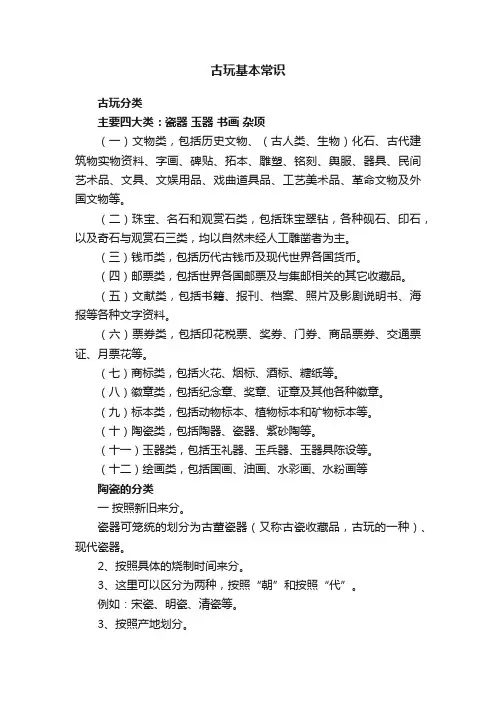 古玩基本常识

古玩分类

主要四大类：瓷器 玉器 书画 杂项

（一）文物类，包括历史文物、（古人类、生物）化石、古代建筑物实物资料、字画、碑贴、拓本、雕塑、铭刻、舆服、器具、民间艺术品、文具、文娱用品、戏曲道具品、工艺美术品、革命文物及外国文物等。

（二）珠宝、名石和观赏石类，包括珠宝翠钻，各种砚石、印石，以及奇石与观赏石三类，均以自然未经人工雕凿者为主。

（三）钱币类，包括历代古钱币及现代世界各国货币。

（四）邮票类，包括世界各国邮票及与集邮相关的其它收藏品。

（五）文献类，包括书籍、报刊、档案、照片及影剧说明书、海报等各种文字资料。

（六）票券类，包括印花税票、奖券、门券、商品票券、交通票证、月票花等。

（七）商标类，包括火花、烟标、酒标、糖纸等。

（八）徽章类，包括纪念章、奖章、证章及其他各种徽章。

（九）标本类，包括动物标本、植物标本和矿物标本等。

（十）陶瓷类，包括陶器、瓷器、紫砂陶等。

（十一）玉器类，包括玉礼器、玉兵器、玉器具陈设等。

（十二）绘画类，包括国画、油画、水彩画、水粉画等

陶瓷的分类

一 按照新旧来分。

瓷器可笼统的划分为古董瓷器（又称古瓷收藏品，古玩的一种）、现代瓷器。

2、按照具体的烧制时间来分。

3、这里可以区分为两种，按照“朝”和按照“代”。

例如：宋瓷、明瓷、清瓷等。

3、按照产地划分。